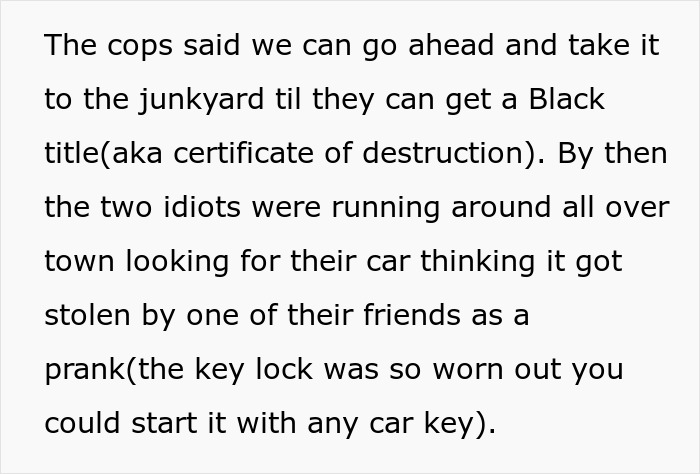 The cops said we can go ahead and take it to the junkyard til they can get a Black title(aka certificate of destruction). By then the two idiots were running around all over town looking for their car thinking it got stolen by one of their friends as a prank(the key lock was so worn out you could start it with any car key).